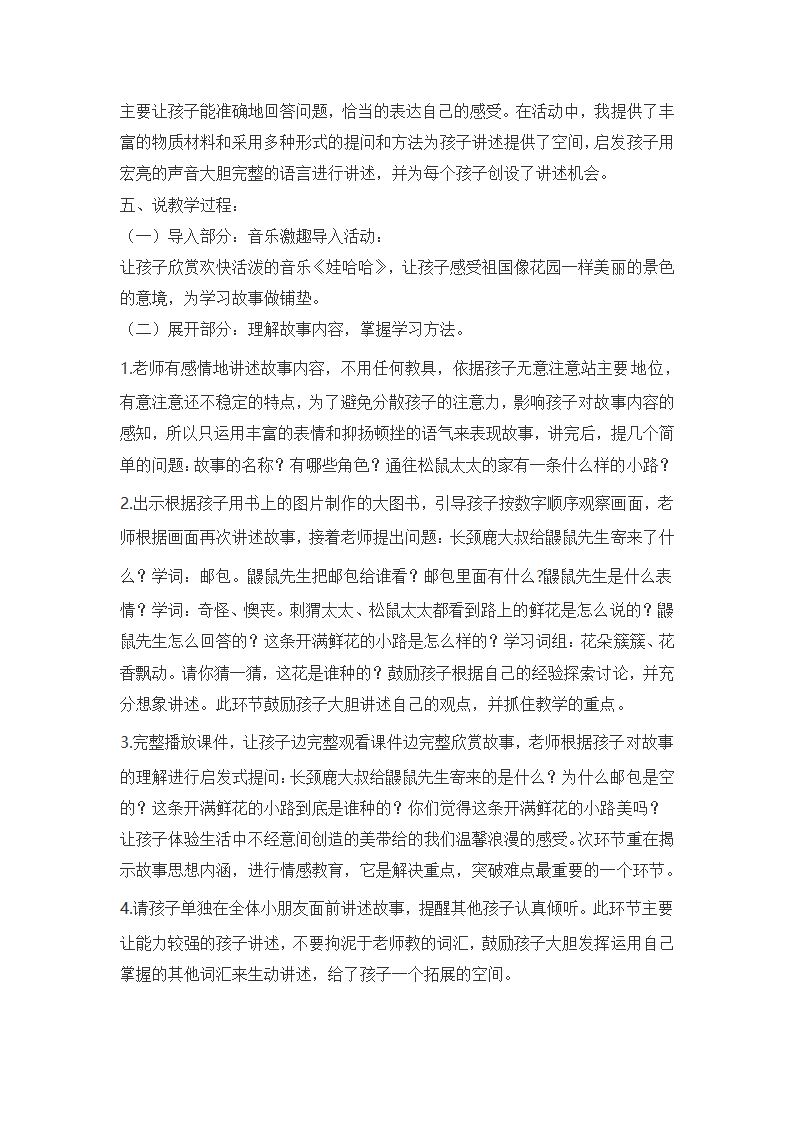 主要让孩子能准确地回答问题，恰当的表达自己的感受。在活动中，我提供了丰富的物质材料和采用多种形式的提问和方法为孩子讲述提供了空间，启发孩子用宏亮的声音大胆完整的语言进行讲述，并为每个孩子创设了讲述机会。

五、说教学过程：

（一）导入部分：音乐激趣导入活动：

让孩子欣赏欢快活泼的音乐《娃哈哈》，让孩子感受祖国像花园一样美丽的景色的意境，为学习故事做铺垫。

（二）展开部分：理解故事内容，掌握学习方法。

1.老师有感情地讲述故事内容，不用任何教具，依据孩子无意注意站主要地位，有意注意还不稳定的特点，为了避免分散孩子的注意力，影响孩子对故事内容的感知，所以只运用丰富的表情和抑扬顿挫的语气来表现故事，讲完后，提几个简单的问题：故事的名称？有哪些角色？通往松鼠太太的家有一条什么样的小路？

2.出示根据孩子用书上的图片制作的大图书，引导孩子按数字顺序观察画面，老师根据画面再次讲述故事，接着老师提出问题：长颈鹿大叔给鼹鼠先生寄来了什么？学词：邮包。鼹鼠先生把邮包给谁看？邮包里面有什么？鼹鼠先生是什么表情？学词：奇怪、懊丧。刺猬太太、松鼠太太都看到路上的鲜花是怎么说的？鼹鼠先生怎么回答的？这条开满鲜花的小路是怎么样的？学习词组：花朵簇簇、花香飘动。请你猜一猜，这花是谁种的？鼓励孩子根据自己的经验探索讨论，并充分想象讲述。此环节鼓励孩子大胆讲述自己的观点，并抓住教学的重点。

3.完整播放课件，让孩子边完整观看课件边完整欣赏故事，老师根据孩子对故事的理解进行启发式提问：长颈鹿大叔给鼹鼠先生寄来的是什么？为什么邮包是空的？这条开满鲜花的小路到底是谁种的？你们觉得这条开满鲜花的小路美吗？让孩子体验生活中不经意间创造的美带给的我们温馨浪漫的感受。次环节重在揭示故事思想内涵，进行情感教育，它是解决重点，突破难点最重要的一个环节。

4.请孩子单独在全体小朋友面前讲述故事，提醒其他孩子认真倾听。此环节主要让能力较强的孩子讲述，不要拘泥于老师教的词汇，鼓励孩子大胆发挥运用自己掌握的其他词汇来生动讲述，给了孩子一个拓展的空间。